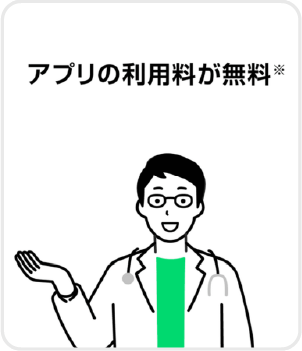 アプリの利用料が無料※